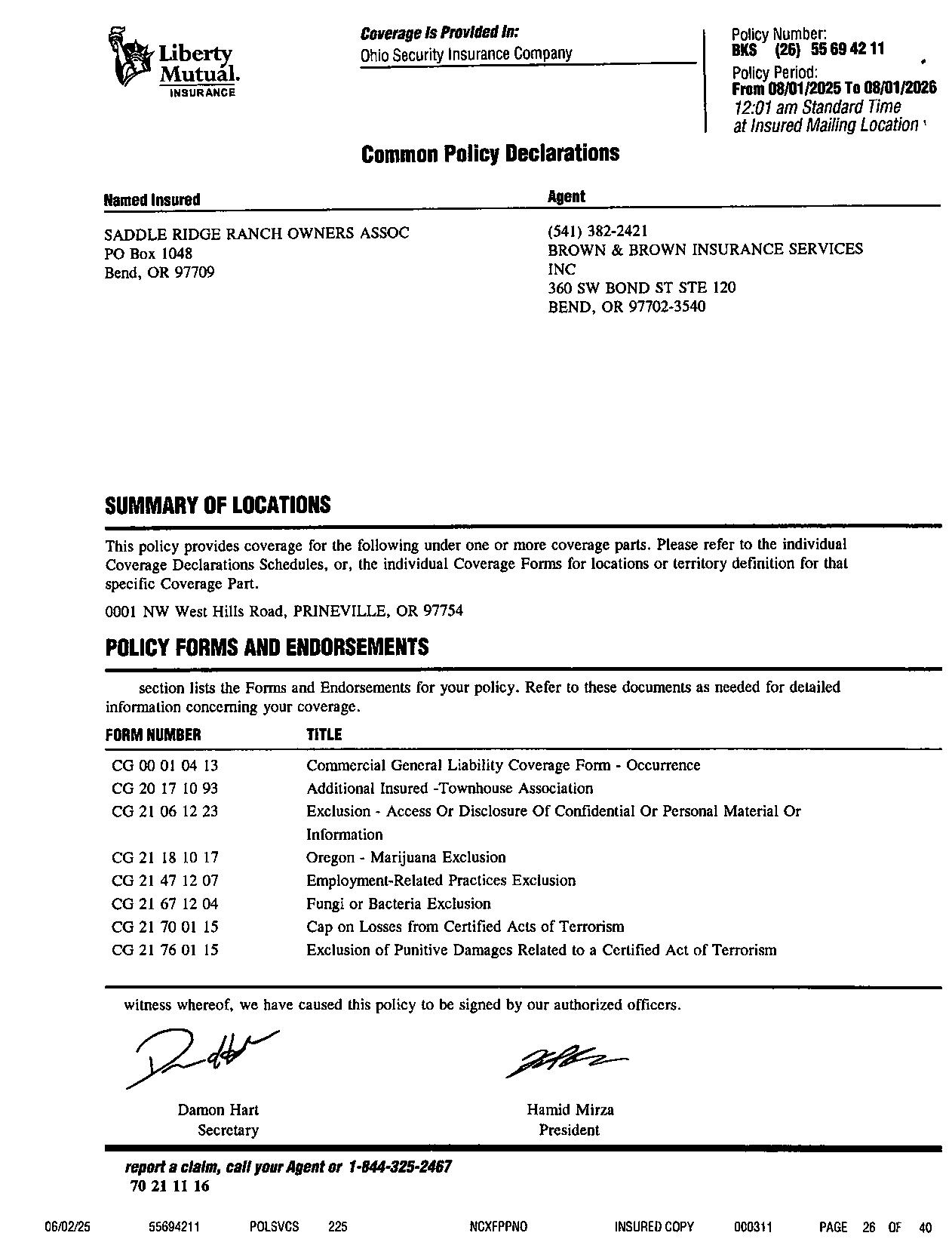 Liberty Mutual. INSURANCE

Coverage Is Provided In:
Ohio Security Insurance Company

Policy Number:
BKS (26) 55 69 42 11
Policy Period:
From 08/01/2025 To 08/01/2026
12:01 am Standard Time
at Insured Mailing Location

Common Policy Declarations

Named Insured

SADDLE RIDGE RANCH OWNERS ASSOC
PO Box 1048
Bend, OR 97709

Agent

(541) 382-2421
BROWN & BROWN INSURANCE SERVICES INC
360 SW BOND ST STE 120
BEND, OR 97702-3540

SUMMARY OF LOCATIONS

This policy provides coverage for the following under one or more coverage parts. Please refer to the individual Coverage Declarations Schedules, or, the individual Coverage Forms for locations or territory definition for that specific Coverage Part.

0001 NW West Hills Road, PRINEVILLE, OR 97754

POLICY FORMS AND ENDORSEMENTS

section lists the Forms and Endorsements for your policy. Refer to these documents as needed for detailed information concerning your coverage.

| FORM NUMBER | TITLE |
|---|---|
| CG 00 01 04 13 | Commercial General Liability Coverage Form - Occurrence |
| CG 20 17 10 93 | Additional Insured -Townhouse Association |
| CG 21 06 12 23 | Exclusion - Access Or Disclosure Of Confidential Or Personal Material Or Information |
| CG 21 18 10 17 | Oregon - Marijuana Exclusion |
| CG 21 47 12 07 | Employment-Related Practices Exclusion |
| CG 21 67 12 04 | Fungi or Bacteria Exclusion |
| CG 21 70 01 15 | Cap on Losses from Certified Acts of Terrorism |
| CG 21 76 01 15 | Exclusion of Punitive Damages Related to a Certified Act of Terrorism |

witness whereof, we have caused this policy to be signed by our authorized officers.

Damon Hart
Secretary

Hamid Mirza
President

report a claim, call your Agent or 1-844-325-2467
70 21 11 16

06/02/25 55694211 POLSVCS 225 NCXFPPNO INSURED COPY 000311 PAGE 26 OF 40